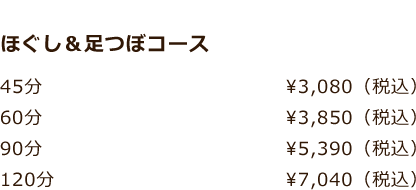 ほぐし＆足つぼコース

| 45分 | ¥3,080（税込） |
|---|---|
| 60分 | ¥3,850（税込） |
| 90分 | ¥5,390（税込） |
| 120分 | ¥7,040（税込） |